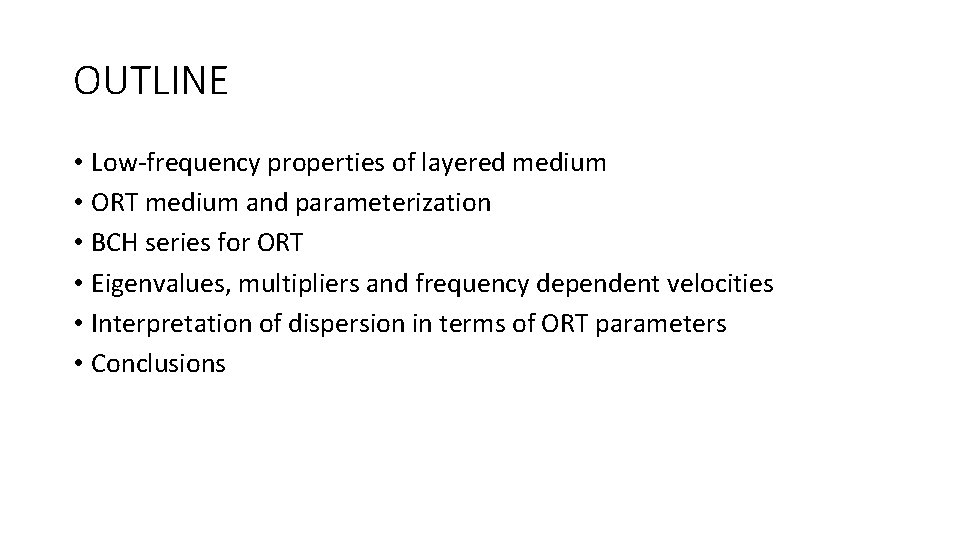 OUTLINE

• Low-frequency properties of layered medium
• ORT medium and parameterization
• BCH series for ORT
• Eigenvalues, multipliers and frequency dependent velocities
• Interpretation of dispersion in terms of ORT parameters
• Conclusions